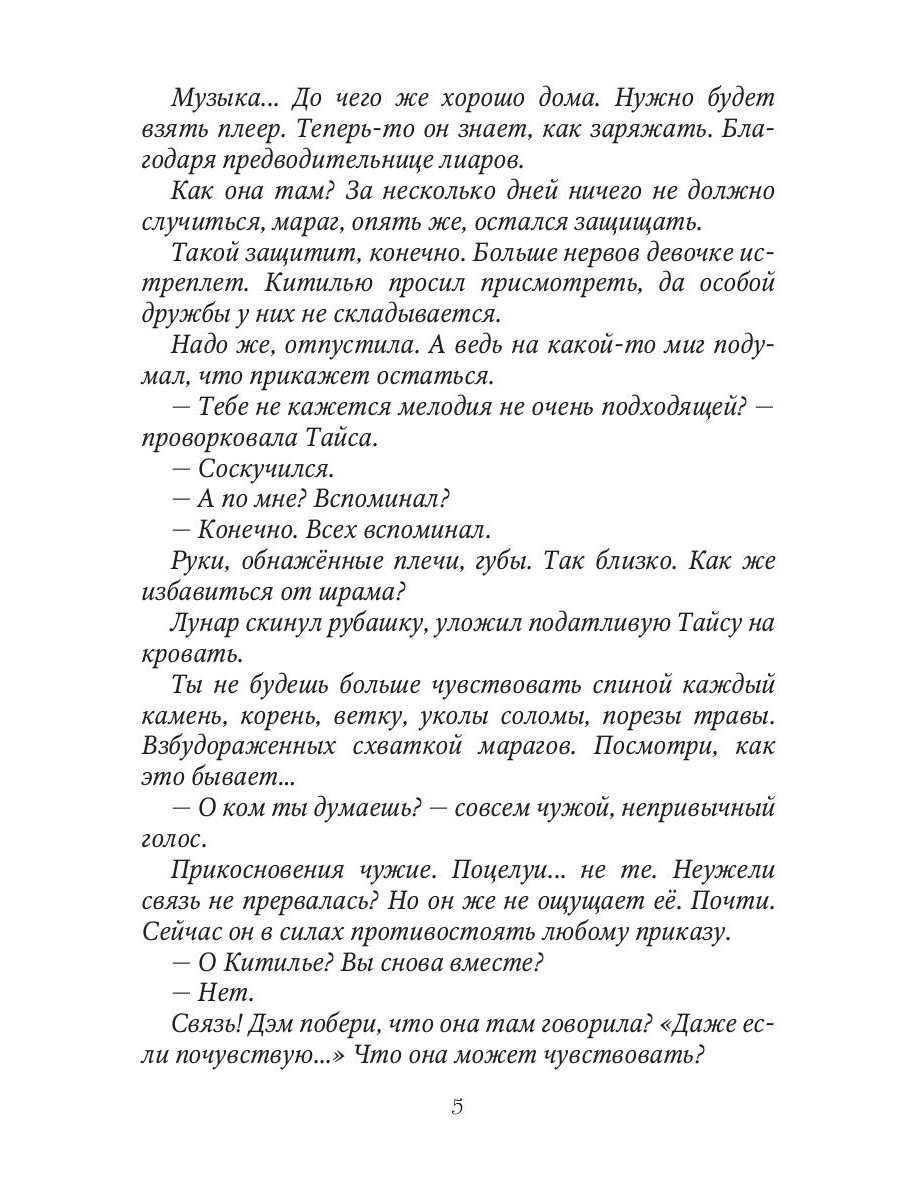 Музыка... До чего же хорошо дома. Нужно будет взять плеер. Теперь-то он знает, как заряжать. Благодаря предводительнице лиаров.

Как она там? За несколько дней ничего не должно случиться, мараг, опять же, остался защищать.

Такой защитит, конечно. Больше нервов девочке истреплет. Китилью просил присмотреть, да особой дружбы у них не складывается.

Надо же, отпустила. А ведь на какой-то миг подумал, что прикажет остаться.

— Тебе не кажется мелодия не очень подходящей? — проворковала Тайса.

— Соскучился.

— А по мне? Вспоминал?

— Конечно. Всех вспоминал.

Руки, обнажённые плечи, губы. Так близко. Как же избавиться от шрама?

Лунар скинул рубашку, уложил податливую Тайсу на кровать.

Ты не будешь больше чувствовать спиной каждый камень, корень, ветку, уколы соломы, порезы травы. Взбудораженных схваткой марагов. Посмотри, как это бывает...

— О ком ты думаешь? — совсем чужой, непривычный голос.

Прикосновения чужие. Поцелуи... не те. Неужели связь не прервалась? Но он же не ощущает её. Почти. Сейчас он в силах противостоять любому приказу.

— О Китилье? Вы снова вместе?

— Нет.

Связь! Дэм побери, что она там говорила? «Даже если почувствую...» Что она может чувствовать?

5